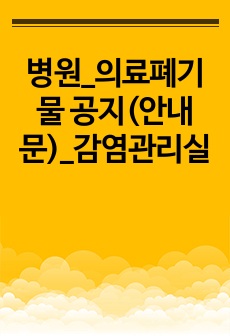 병원_의료폐기물 공지(안내문)_감염관리실